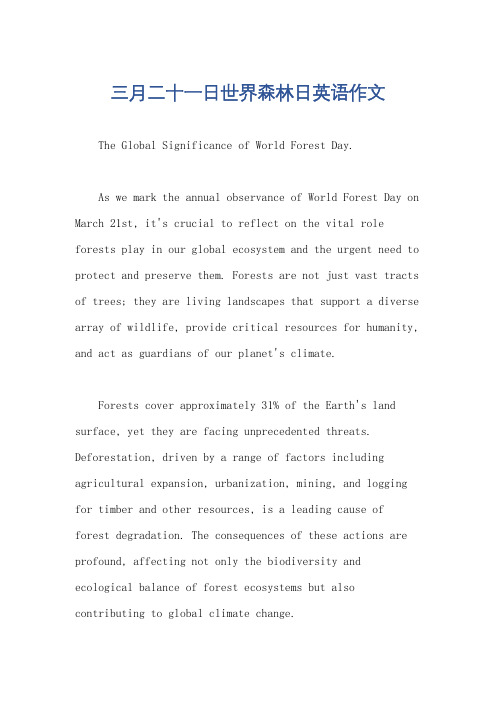 三月二十一日世界森林日英语作文

The Global Significance of World Forest Day.

As we mark the annual observance of World Forest Day on March 21st, it's crucial to reflect on the vital role forests play in our global ecosystem and the urgent need to protect and preserve them. Forests are not just vast tracts of trees; they are living landscapes that support a diverse array of wildlife, provide critical resources for humanity, and act as guardians of our planet's climate.

Forests cover approximately 31% of the Earth's land surface, yet they are facing unprecedented threats. Deforestation, driven by a range of factors including agricultural expansion, urbanization, mining, and logging for timber and other resources, is a leading cause of forest degradation. The consequences of these actions are profound, affecting not only the biodiversity and ecological balance of forest ecosystems but also contributing to global climate change.